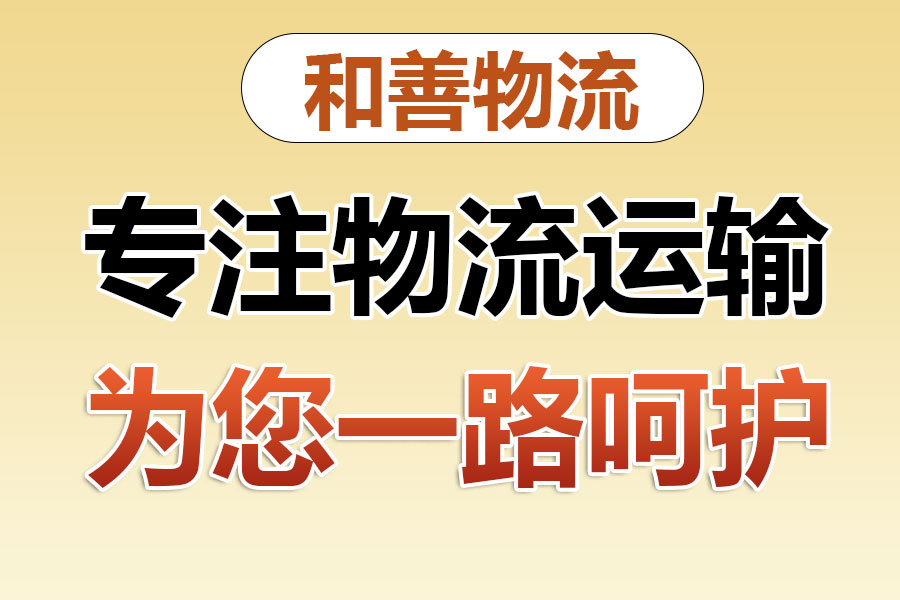 和善物流

专注物流运输

为您一路呵护